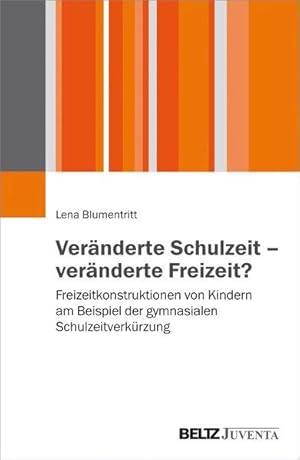 Lena Blumentritt

Veränderte Schulzeit – veränderte Freizeit?

Freizeitkonstruktionen von Kindern am Beispiel der gymnasialen Schulzeitverkürzung

BELTZ JUVENTA